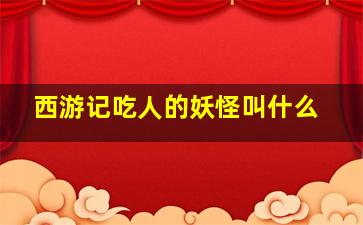 西游记吃人的妖怪叫什么